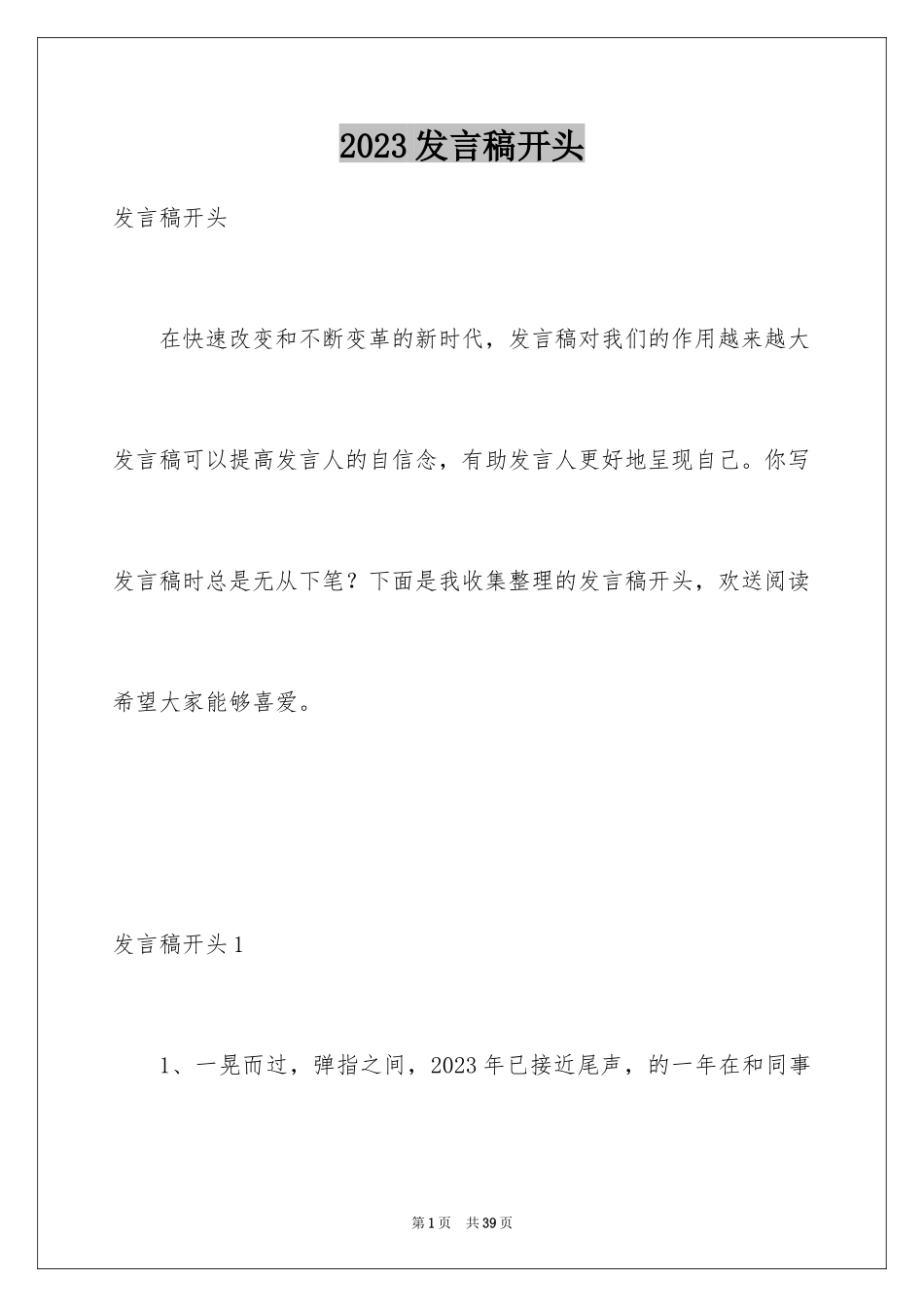 2023发言稿开头

发言稿开头

在快速改变和不断变革的新时代，发言稿对我们的作用越来越大发言稿可以提高发言人的自信念，有助发言人更好地呈现自己。你写发言稿时总是无从下笔？下面是我收集整理的发言稿开头，欢送阅读希望大家能够喜爱。

发言稿开头1

1、一晃而过，弹指之间，2023年已接近尾声，的一年在和同事

第1页 共39页